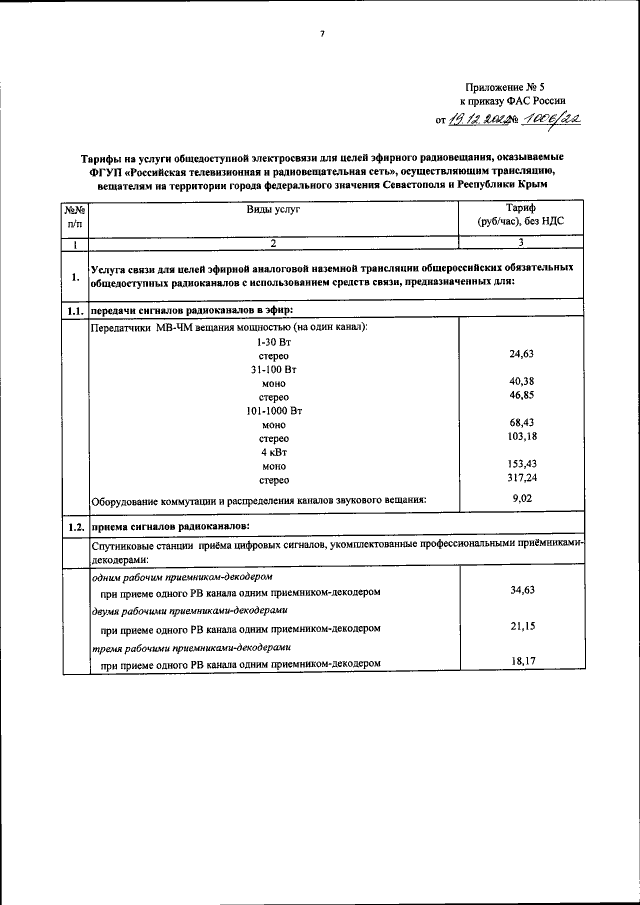 7

Приложение № 5
к приказу ФАС России
от 19.12.2022 № 1006/22

Тарифы на услуги общедоступной электросвязи для целей эфирного радиовещания, оказываемые ФГУП «Российская телевизионная и радиовещательная сеть», осуществляющим трансляцию, вещателям на территории города федерального значения Севастополя и Республики Крым

| №№ п/п | Виды услуг | Тариф (руб/час), без НДС |
|---|---|---|
| 1 | 2 | 3 |
| 1. | Услуга связи для целей эфирной аналоговой наземной трансляции общероссийских обязательных общедоступных радиоканалов с использованием средств связи, предназначенных для: | |
| 1.1. | передачи сигналов радиоканалов в эфир: | |
| | Передатчики МВ-ЧМ вещания мощностью (на один канал): | |
| | 1-30 Вт | |
| | стерео | 24,63 |
| | 31-100 Вт | |
| | моно | 40,38 |
| | стерео | 46,85 |
| | 101-1000 Вт | |
| | моно | 68,43 |
| | стерео | 103,18 |
| | 4 кВт | |
| | моно | 153,43 |
| | стерео | 317,24 |
| | Оборудование коммутации и распределения каналов звукового вещания: | 9,02 |
| 1.2. | приема сигналов радиоканалов: | |
| | Спутниковые станции приёма цифровых сигналов, укомплектованные профессиональными приёмниками-декодерами: | |
| | одним рабочим приемником-декодером | |
| | при приеме одного РВ канала одним приемником-декодером | 34,63 |
| | двумя рабочими приемниками-декодерами | |
| | при приеме одного РВ канала одним приемником-декодером | 21,15 |
| | тремя рабочими приемниками-декодерами | |
| | при приеме одного РВ канала одним приемником-декодером | 18,17 |